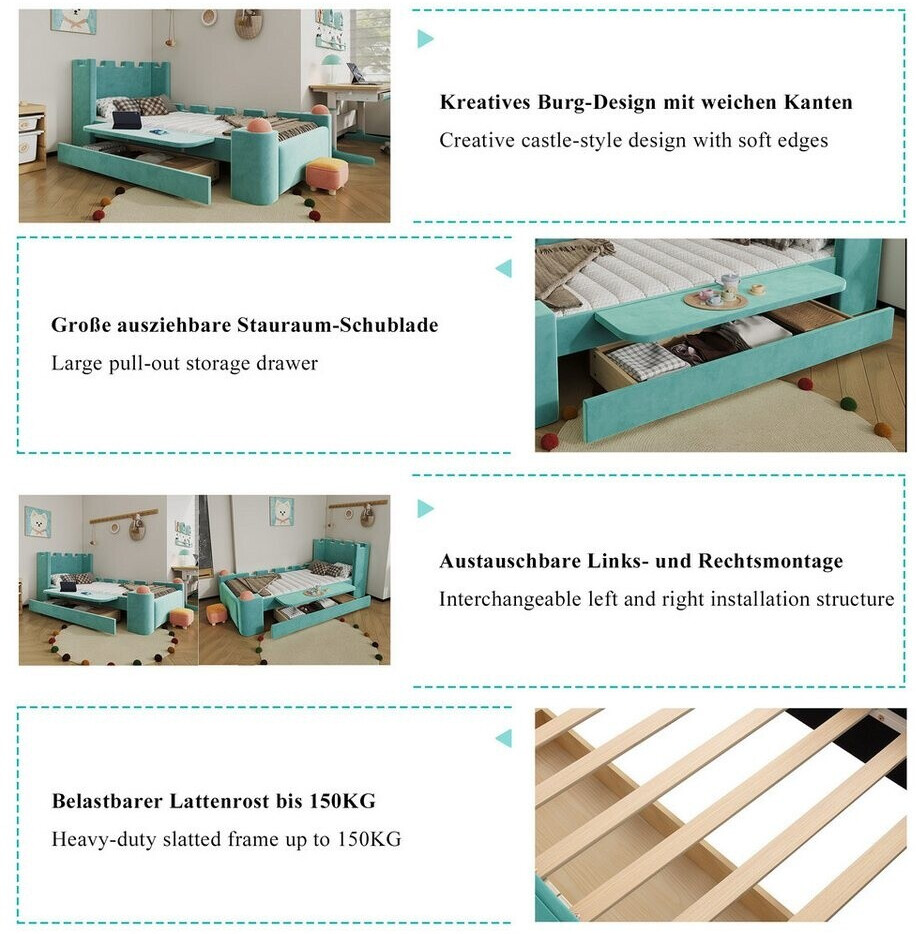 Kreatives Burg-Design mit weichen Kanten

Creative castle-style design with soft edges

Große ausziehbare Stauraum-Schublade

Large pull-out storage drawer

Austauschbare Links- und Rechtsmontage

Interchangeable left and right installation structure

Belastbarer Lattenrost bis 150KG

Heavy-duty slatted frame up to 150KG